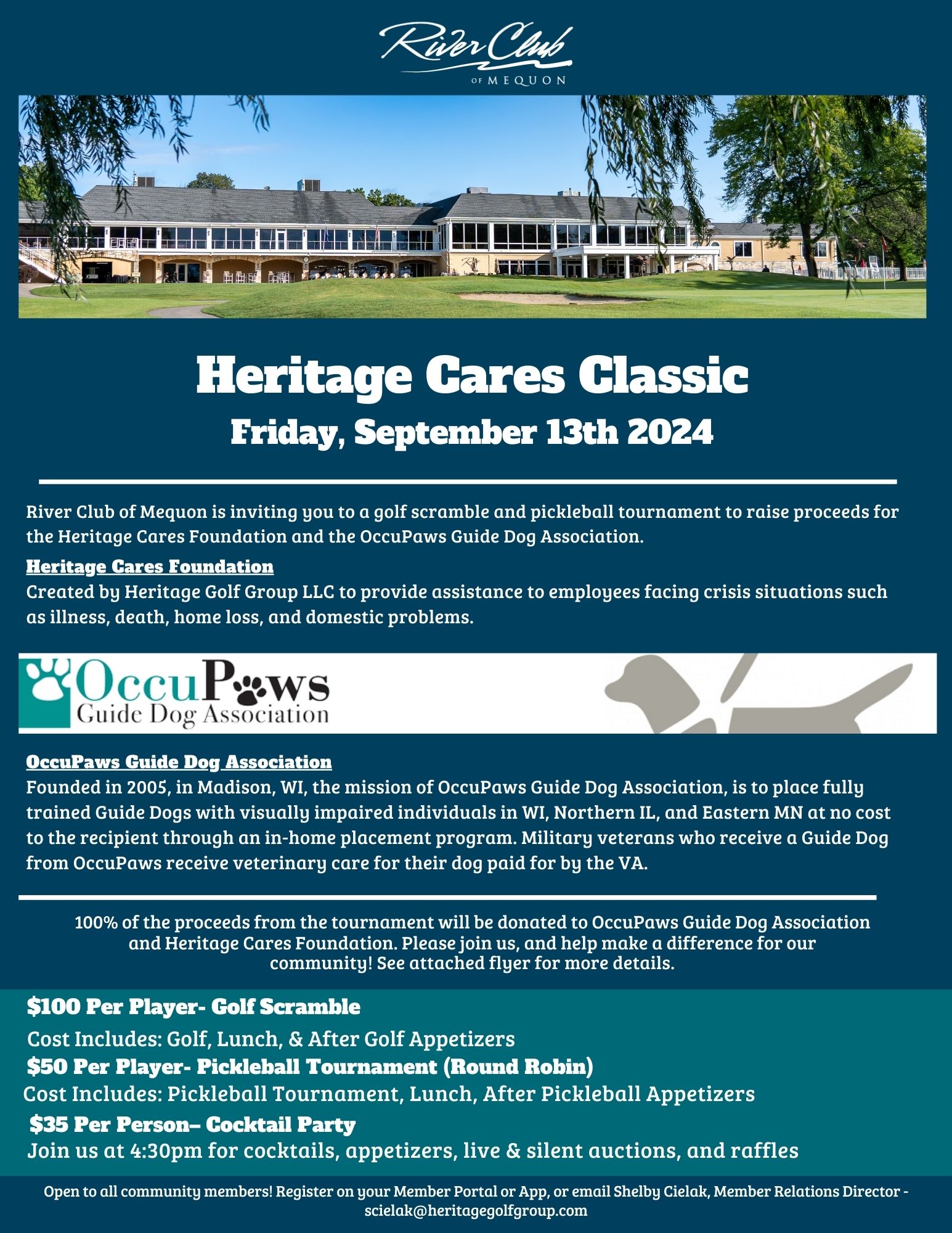 River Club
OF MEQUON

Heritage Cares Classic
Friday, September 13th 2024

River Club of Mequon is inviting you to a golf scramble and pickleball tournament to raise proceeds for the Heritage Cares Foundation and the OccuPaws Guide Dog Association.

Heritage Cares Foundation
Created by Heritage Golf Group LLC to provide assistance to employees facing crisis situations such as illness, death, home loss, and domestic problems.

OccuPaws
Guide Dog Association

OccuPaws Guide Dog Association
Founded in 2005, in Madison, WI, the mission of OccuPaws Guide Dog Association, is to place fully trained Guide Dogs with visually impaired individuals in WI, Northern IL, and Eastern MN at no cost to the recipient through an in-home placement program. Military veterans who receive a Guide Dog from OccuPaws receive veterinary care for their dog paid for by the VA.

100% of the proceeds from the tournament will be donated to OccuPaws Guide Dog Association and Heritage Cares Foundation. Please join us, and help make a difference for our community! See attached flyer for more details.

$100 Per Player- Golf Scramble
Cost Includes: Golf, Lunch, & After Golf Appetizers
$50 Per Player- Pickleball Tournament (Round Robin)
Cost Includes: Pickleball Tournament, Lunch, After Pickleball Appetizers
$35 Per Person– Cocktail Party
Join us at 4:30pm for cocktails, appetizers, live & silent auctions, and raffles

Open to all community members! Register on your Member Portal or App, or email Shelby Cielak, Member Relations Director - scielak@heritagegolfgroup.com